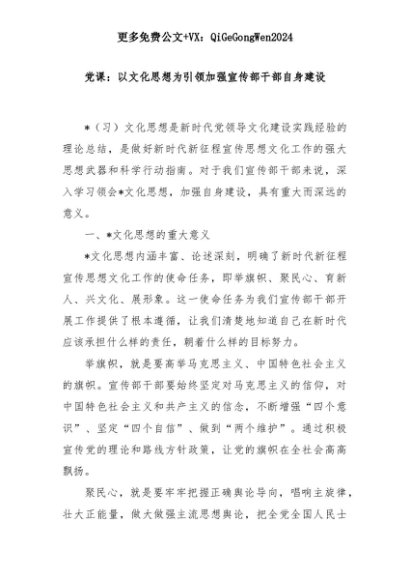 更多免费公文+VX：QiGeGongWen2024

党课：以文化思想为引领加强宣传部干部自身建设

*（习）文化思想是新时代党领导文化建设实践经验的理论总结，是做好新时代新征程宣传思想文化工作的强大思想武器和科学行动指南。对于我们宣传部干部来说，深入学习领会*文化思想，加强自身建设，具有重大而深远的意义。

一、*文化思想的重大意义

*文化思想内涵丰富、论述深刻，明确了新时代新征程宣传思想文化工作的使命任务，即举旗帜、聚民心、育新人、兴文化、展形象。这一使命任务为我们宣传部干部开展工作提供了根本遵循，让我们清楚地知道自己在新时代应该承担什么样的责任，朝着什么样的目标努力。

举旗帜，就是要高举马克思主义、中国特色社会主义的旗帜。宣传部干部要始终坚定对马克思主义的信仰，对中国特色社会主义和共产主义的信念，不断增强“四个意识”、坚定“四个自信”、做到“两个维护”。通过积极宣传党的理论和路线方针政策，让党的旗帜在全社会高高飘扬。

聚民心，就是要牢牢把握正确舆论导向，唱响主旋律，壮大正能量，做大做强主流思想舆论，把全党全国人民士